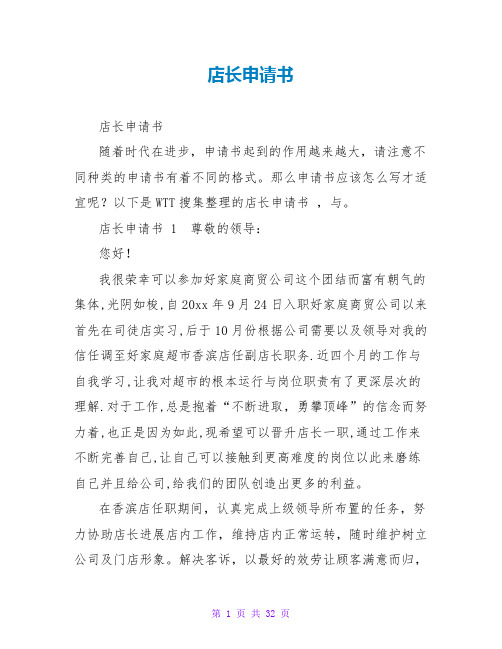 店长申请书

店长申请书

随着时代在进步，申请书起到的作用越来越大，请注意不同种类的申请书有着不同的格式。那么申请书应该怎么写才适宜呢？以下是WTT搜集整理的店长申请书 ，与。

店长申请书 1　尊敬的领导：

您好！

我很荣幸可以参加好家庭商贸公司这个团结而富有朝气的集体,光阴如梭,自20xx年9月24日入职好家庭商贸公司以来首先在司徒店实习,后于10月份根据公司需要以及领导对我的信任调至好家庭超市香滨店任副店长职务.近四个月的工作与自我学习,让我对超市的根本运行与岗位职责有了更深层次的理解.对于工作,总是抱着“不断进取，勇攀顶峰”的信念而努力着,也正是因为如此,现希望可以晋升店长一职,通过工作来不断完善自己,让自己可以接触到更高难度的岗位以此来磨练自己并且给公司,给我们的团队创造出更多的利益。

在香滨店任职期间，认真完成上级领导所布置的任务，努力协助店长进展店内工作，维持店内正常运转，随时维护树立公司及门店形象。解决客诉，以最好的效劳让顾客满意而归，

第 1 页 共 32 页